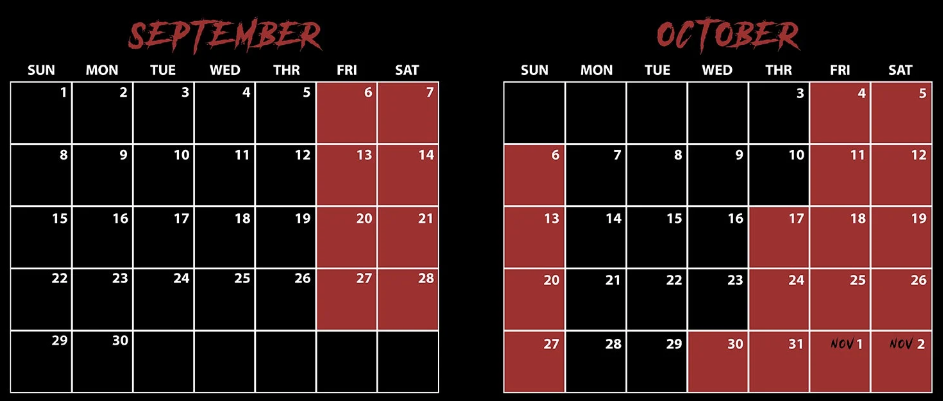 SEPTEMBER

| SUN | MON | TUE | WED | THR | FRI | SAT |
|---|---|---|---|---|---|---|
| 1 | 2 | 3 | 4 | 5 | 6 | 7 |
| 8 | 9 | 10 | 11 | 12 | 13 | 14 |
| 15 | 16 | 17 | 18 | 19 | 20 | 21 |
| 22 | 23 | 24 | 25 | 26 | 27 | 28 |
| 29 | 30 | | | | | |

OCTOBER

| SUN | MON | TUE | WED | THR | FRI | SAT |
|---|---|---|---|---|---|---|
| | | | | 3 | 4 | 5 |
| 6 | 7 | 8 | 9 | 10 | 11 | 12 |
| 13 | 14 | 15 | 16 | 17 | 18 | 19 |
| 20 | 21 | 22 | 23 | 24 | 25 | 26 |
| 27 | 28 | 29 | 30 | 31 | NOV 1 | NOV 2 |